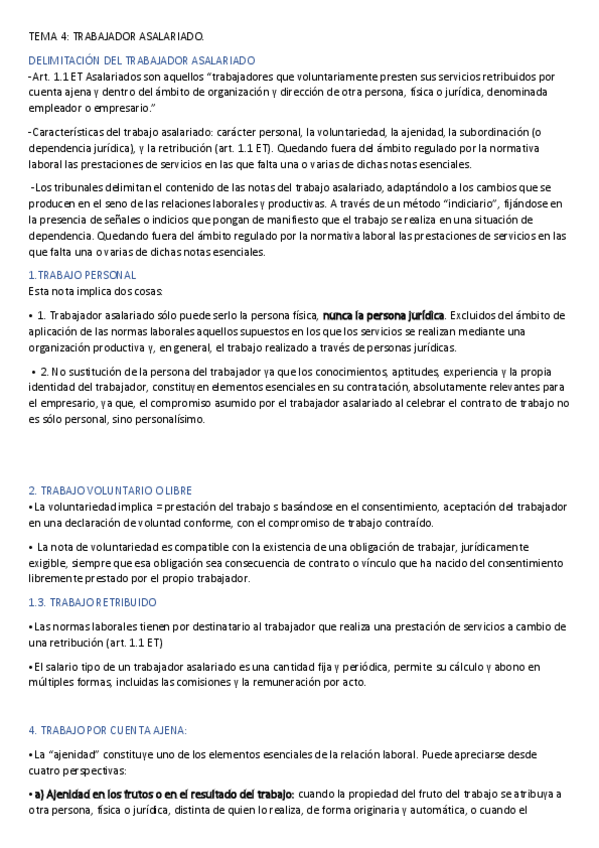 TEMA 4: TRABAJADOR ASALARIADO.

DELIMITACIÓN DEL TRABAJADOR ASALARIADO
-Art. 1.1 ET Asalariados son aquellos "trabajadores que voluntariamente presten sus servicios retribuidos por cuenta ajena y dentro del ámbito de organización y dirección de otra persona, física o jurídica, denominada empleador o empresario."

-Características del trabajo asalariado: carácter personal, la voluntariedad, la ajenidad, la subordinación (o dependencia jurídica), y la retribución (art. 1.1 ET). Quedando fuera del ámbito regulado por la normativa laboral las prestaciones de servicios en las que falta una o varias de dichas notas esenciales.

-Los tribunales delimitan el contenido de las notas del trabajo asalariado, adaptándolo a los cambios que se producen en el seno de las relaciones laborales y productivas. A través de un método "indiciario", fijándose en la presencia de señales o indicios que pongan de manifiesto que el trabajo se realiza en una situación de dependencia. Quedando fuera del ámbito regulado por la normativa laboral las prestaciones de servicios en las que falta una o varias de dichas notas esenciales.

1.TRABAJO PERSONAL
Esta nota implica dos cosas:

• 1. Trabajador asalariado sólo puede serlo la persona física, nunca la persona jurídica. Excluidos del ámbito de aplicación de las normas laborales aquellos supuestos en los que los servicios se realizan mediante una organización productiva y, en general, el trabajo realizado a través de personas jurídicas.

• 2. No sustitución de la persona del trabajador ya que los conocimientos, aptitudes, experiencia y la propia identidad del trabajador, constituyen elementos esenciales en su contratación, absolutamente relevantes para el empresario, ya que, el compromiso asumido por el trabajador asalariado al celebrar el contrato de trabajo no es sólo personal, sino personalísimo.

2. TRABAJO VOLUNTARIO O LIBRE
•La voluntariedad implica = prestación del trabajo s basándose en el consentimiento, aceptación del trabajador en una declaración de voluntad conforme, con el compromiso de trabajo contraído.

• La nota de voluntariedad es compatible con la existencia de una obligación de trabajar, jurídicamente exigible, siempre que esa obligación sea consecuencia de contrato o vínculo que ha nacido del consentimiento libremente prestado por el propio trabajador.

1.3. TRABAJO RETRIBUIDO

•Las normas laborales tienen por destinatario al trabajador que realiza una prestación de servicios a cambio de una retribución (art. 1.1 ET)

•El salario tipo de un trabajador asalariado es una cantidad fija y periódica, permite su cálculo y abono en múltiples formas, incluidas las comisiones y la remuneración por acto.

4. TRABAJO POR CUENTA AJENA:

•La "ajenidad" constituye uno de los elementos esenciales de la relación laboral. Puede apreciarse desde cuatro perspectivas:

• a) Ajenidad en los frutos o en el resultado del trabajo: cuando la propiedad del fruto del trabajo se atribuya a otra persona, física o jurídica, distinta de quien lo realiza, de forma originaria y automática, o cuando el